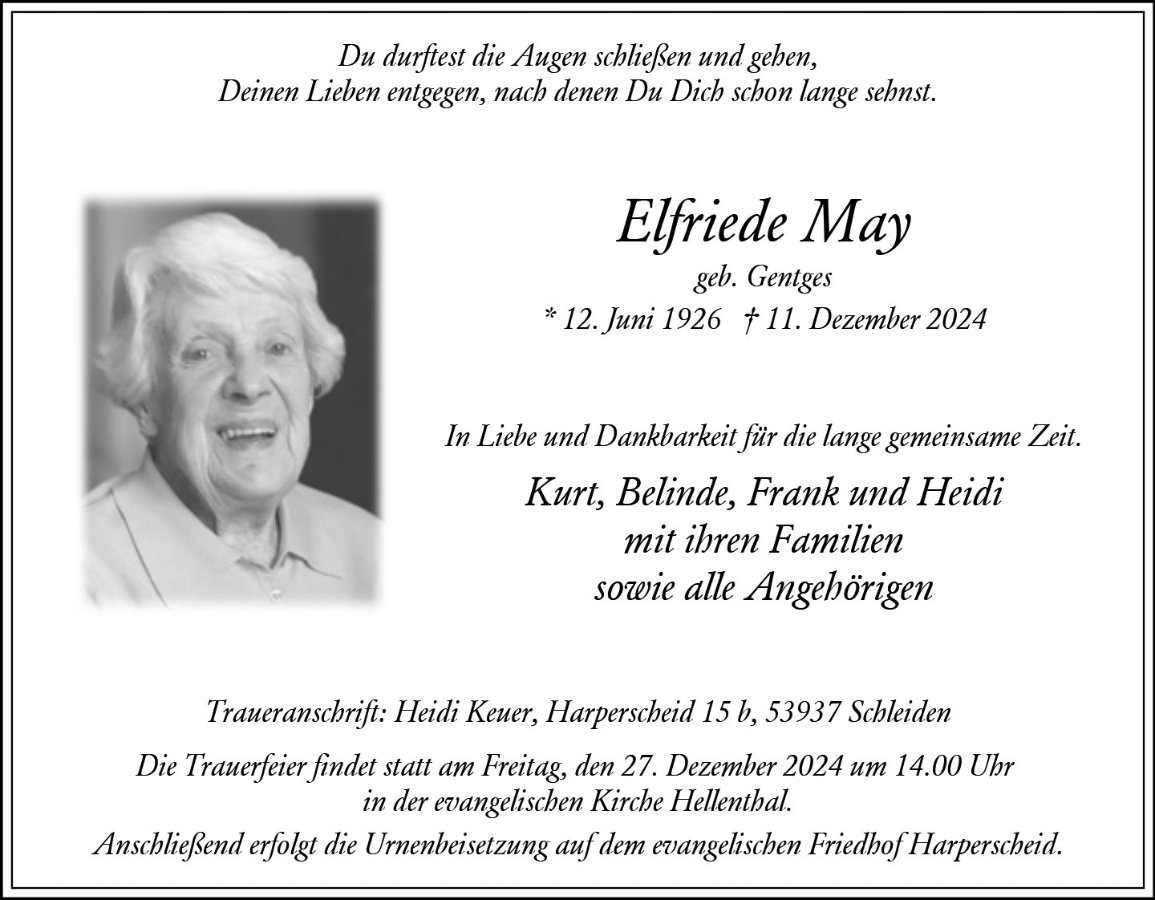 Du durftest die Augen schließen und gehen,
Deinen Lieben entgegen, nach denen Du Dich schon lange sehnst.

Elfriede May
geb. Gentges
* 12. Juni 1926 † 11. Dezember 2024

In Liebe und Dankbarkeit für die lange gemeinsame Zeit.

Kurt, Belinde, Frank und Heidi
mit ihren Familien
sowie alle Angehörigen

Traueranschrift: Heidi Keuer, Harperscheid 15 b, 53937 Schleiden

Die Trauerfeier findet statt am Freitag, den 27. Dezember 2024 um 14.00 Uhr in der evangelischen Kirche Hellenthal.
Anschließend erfolgt die Urnenbeisetzung auf dem evangelischen Friedhof Harperscheid.